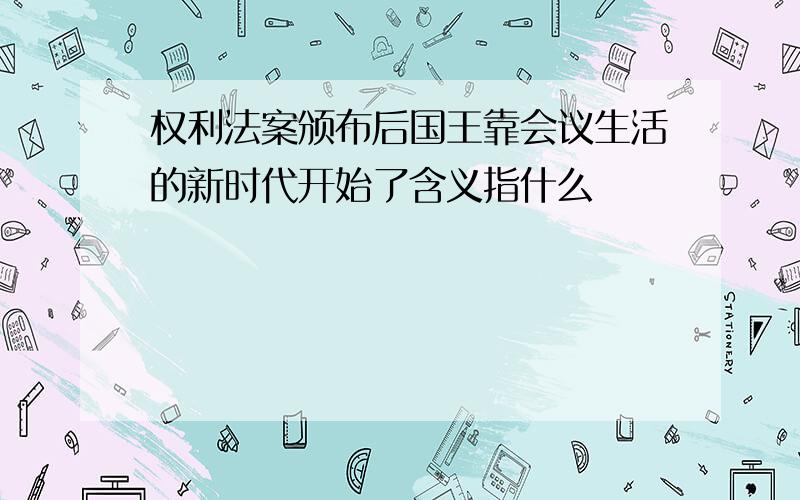 权利法案颁布后国王靠会议生活的新时代开始了含义指什么

STATIONERY